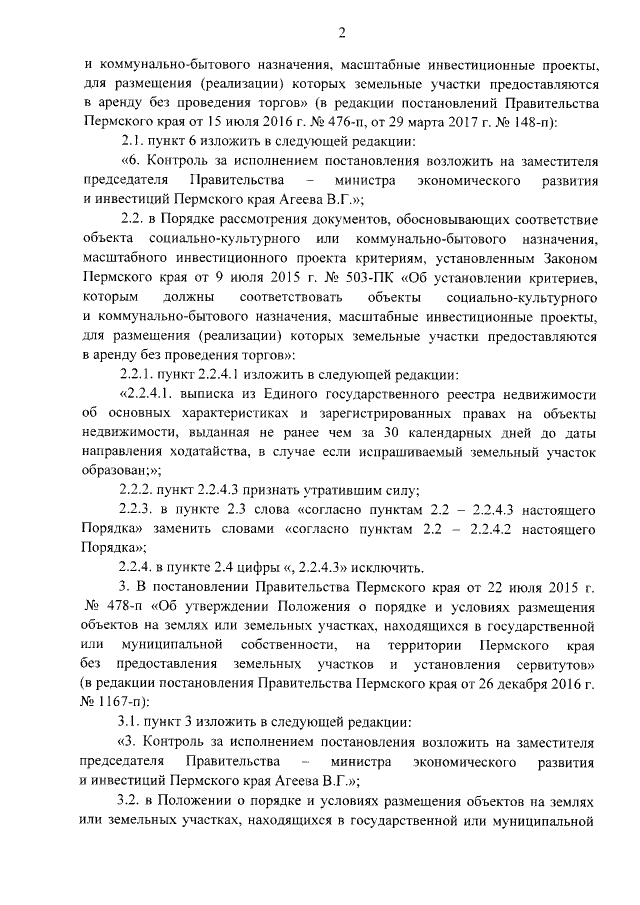 2

и коммунально-бытового назначения, масштабные инвестиционные проекты, для размещения (реализации) которых земельные участки предоставляются в аренду без проведения торгов» (в редакции постановлений Правительства Пермского края от 15 июля 2016 г. № 476-п, от 29 марта 2017 г. № 148-п):

2.1. пункт 6 изложить в следующей редакции:

«6. Контроль за исполнением постановления возложить на заместителя председателя Правительства – министра экономического развития и инвестиций Пермского края Агеева В.Г.»;

2.2. в Порядке рассмотрения документов, обосновывающих соответствие объекта социально-культурного или коммунально-бытового назначения, масштабного инвестиционного проекта критериям, установленным Законом Пермского края от 9 июля 2015 г. № 503-ПК «Об установлении критериев, которым должны соответствовать объекты социально-культурного и коммунально-бытового назначения, масштабные инвестиционные проекты, для размещения (реализации) которых земельные участки предоставляются в аренду без проведения торгов»:

2.2.1. пункт 2.2.4.1 изложить в следующей редакции:

«2.2.4.1. выписка из Единого государственного реестра недвижимости об основных характеристиках и зарегистрированных правах на объекты недвижимости, выданная не ранее чем за 30 календарных дней до даты направления ходатайства, в случае если испрашиваемый земельный участок образован;»;

2.2.2. пункт 2.2.4.3 признать утратившим силу;

2.2.3. в пункте 2.3 слова «согласно пунктам 2.2 – 2.2.4.3 настоящего Порядка» заменить словами «согласно пунктам 2.2 – 2.2.4.2 настоящего Порядка»;

2.2.4. в пункте 2.4 цифры «, 2.2.4.3» исключить.

3. В постановлении Правительства Пермского края от 22 июля 2015 г. № 478-п «Об утверждении Положения о порядке и условиях размещения объектов на землях или земельных участках, находящихся в государственной или муниципальной собственности, на территории Пермского края без предоставления земельных участков и установления сервитутов» (в редакции постановления Правительства Пермского края от 26 декабря 2016 г. № 1167-п):

3.1. пункт 3 изложить в следующей редакции:

«3. Контроль за исполнением постановления возложить на заместителя председателя Правительства – министра экономического развития и инвестиций Пермского края Агеева В.Г.»;

3.2. в Положении о порядке и условиях размещения объектов на землях или земельных участках, находящихся в государственной или муниципальной